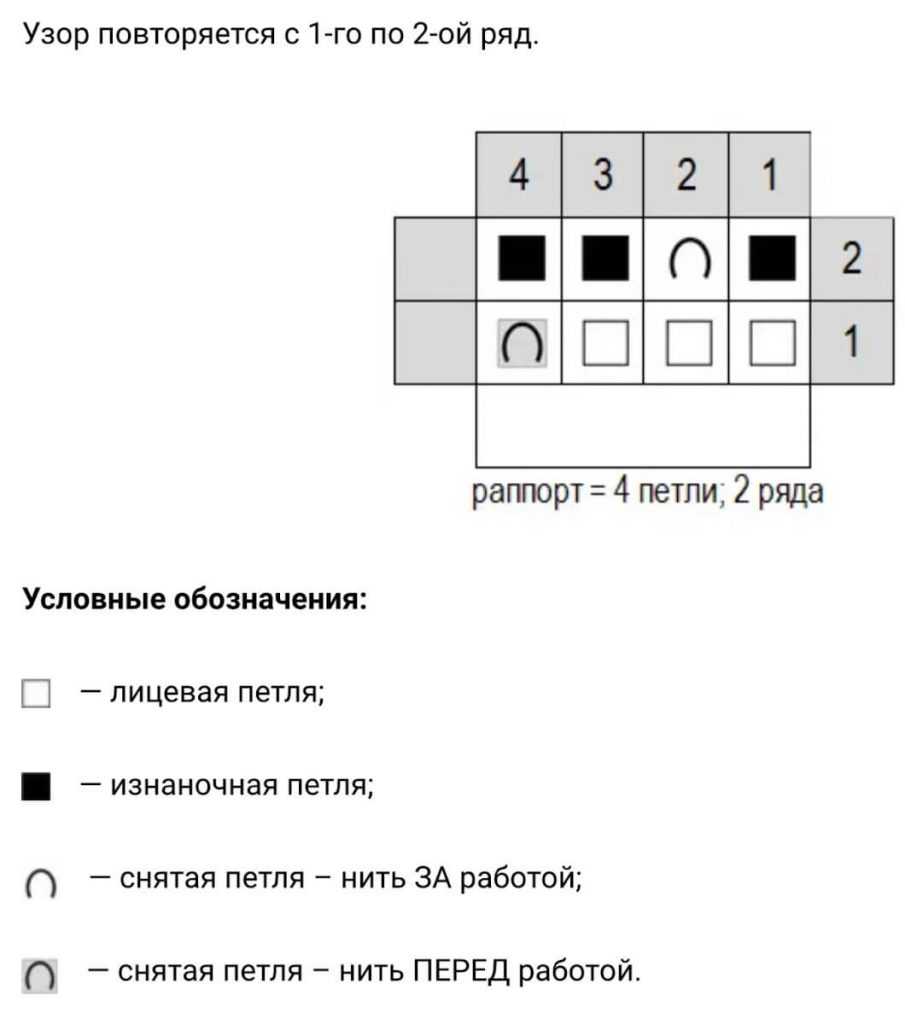 Узор повторяется с 1-го по 2-ой ряд.

| | 4 | 3 | 2 | 1 | |
|---|---|---|---|---|---|
| | ■ | ■ | ∩ | ■ | 2 |
| | ∩ | □ | □ | □ | 1 |

раппорт = 4 петли; 2 ряда

**Условные обозначения:**

□ – лицевая петля;

■ – изнаночная петля;

∩ – снятая петля – нить ЗА работой;

∩ – снятая петля – нить ПЕРЕД работой.